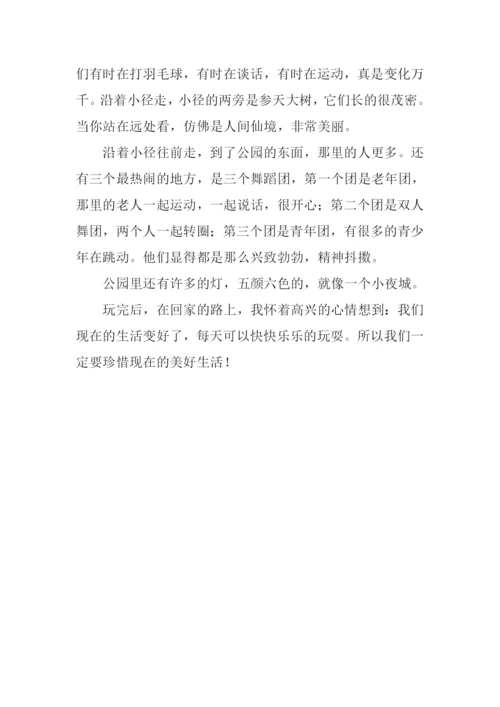 们有时在打羽毛球，有时在谈话，有时在运动，真是变化万千。沿着小径走，小径的两旁是参天大树，它们长的很茂密。当你站在远处看，仿佛是人间仙境，非常美丽。

沿着小径往前走，到了公园的东面，那里的人更多。还有三个最热闹的地方，是三个舞蹈团，第一个团是老年团，那里的老人一起运动，一起说话，很开心；第二个团是双人舞团，两个人一起转圈；第三个团是青年团，有很多的青少年在跳动。他们显得都是那么兴致勃勃，精神抖擞。

公园里还有许多的灯，五颜六色的，就像一个小夜城。

玩完后，在回家的路上，我怀着高兴的心情想到：我们现在的生活变好了，每天可以快快乐乐的玩耍。所以我们一定要珍惜现在的美好生活！